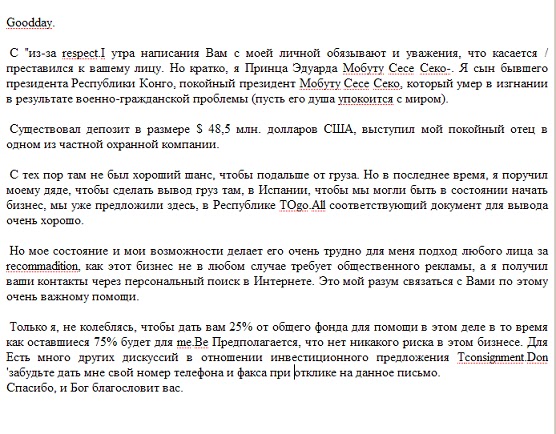 Goodday.

С "из-за respect.I утра написания Вам с моей личной обязывают и уважения, что касается / преставился к вашему лицу. Но кратко, я Принца Эдуарда Мобуту Сесе Секо-. Я сын бывшего президента Республики Конго, покойный президент Мобуту Сесе Секо, который умер в изгнании в результате военно-гражданской проблемы (пусть его душа упокоится с миром).

Существовал депозит в размере $ 48,5 млн. долларов США, выступил мой покойный отец в одном из частной охранной компании.

С тех пор там не был хороший шанс, чтобы подальше от груза. Но в последнее время, я поручил моему дяде, чтобы сделать вывод груз там, в Испании, чтобы мы могли быть в состоянии начать бизнес, мы уже предложили здесь, в Республике TOgo.All соответствующий документ для вывода очень хорошо.

Но мое состояние и мои возможности делает его очень трудно для меня подход любого лица за recommadition, как этот бизнес не в любом случае требует общественного рекламы, а я получил ваши контакты через персональный поиск в Интернете. Это мой разум связаться с Вами по этому очень важному помощи.

Только я, не колеблясь, чтобы дать вам 25% от общего фонда для помощи в этом деле в то время как оставшиеся 75% будет для me.Be Предполагается, что нет никакого риска в этом бизнесе. Для Есть много других дискуссий в отношении инвестиционного предложения Tconsignment.Don 'забудьте дать мне свой номер телефона и факса при отклике на данное письмо.
Спасибо, и Бог благословит вас.